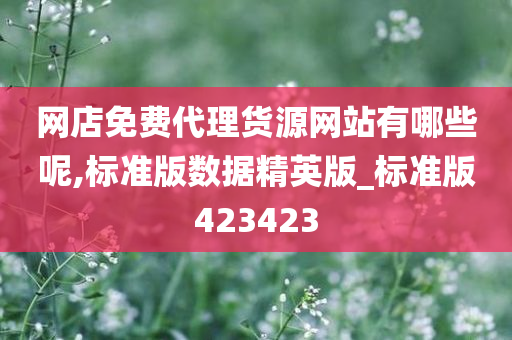 网店免费代理货源网站有哪些呢,标准版数据精英版_标准版423423